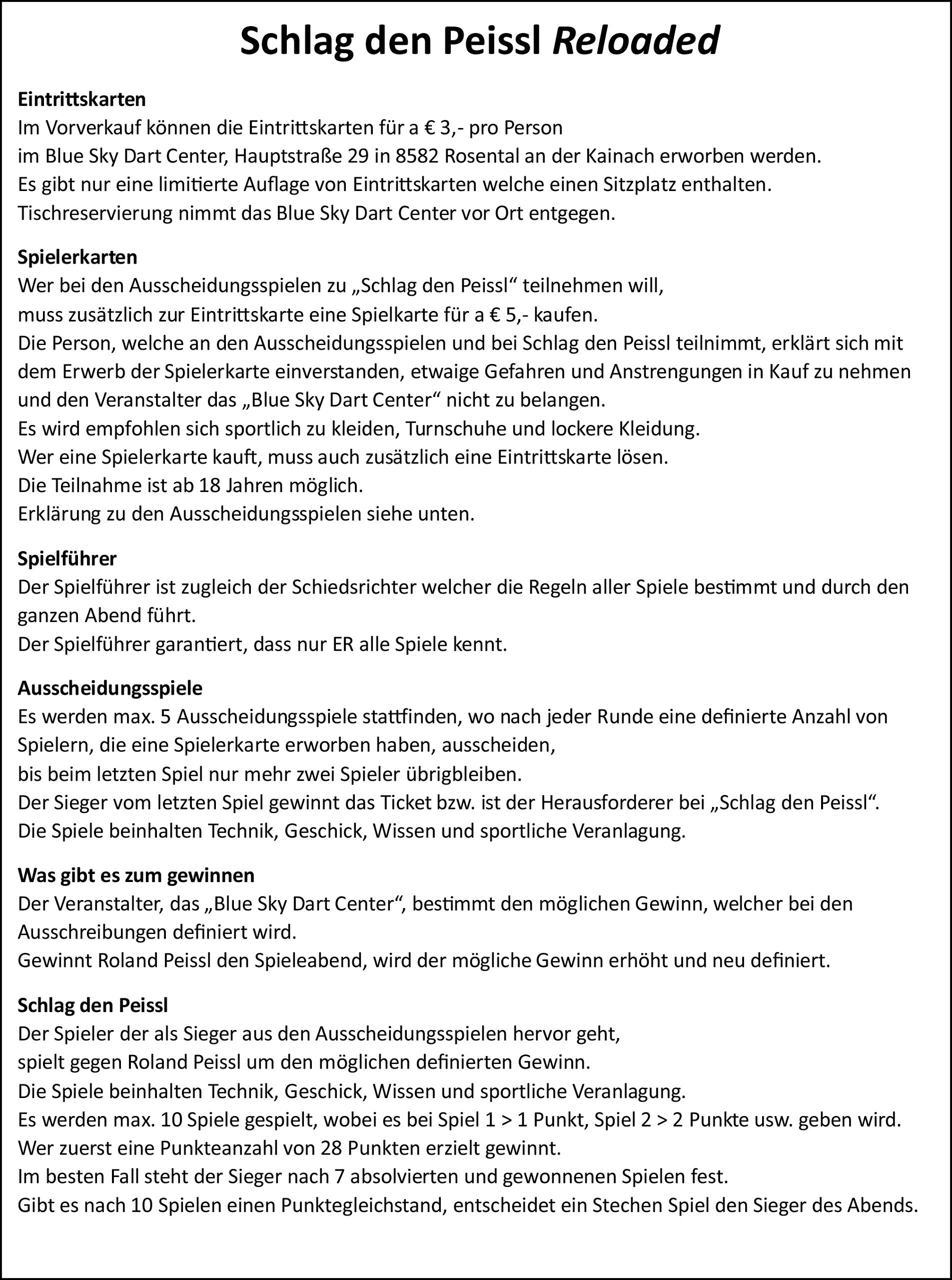 Schlag den Peissl Reloaded

Eintrittskarten
Im Vorverkauf können die Eintrittskarten für a € 3,- pro Person
im Blue Sky Dart Center, Hauptstraße 29 in 8582 Rosental an der Kainach erworben werden.
Es gibt nur eine limitierte Auflage von Eintrittskarten welche einen Sitzplatz enthalten.
Tischreservierung nimmt das Blue Sky Dart Center vor Ort entgegen.

Spielerkarten
Wer bei den Ausscheidungsspielen zu „Schlag den Peissl“ teilnehmen will,
muss zusätzlich zur Eintrittskarte eine Spielkarte für a € 5,- kaufen.
Die Person, welche an den Ausscheidungsspielen und bei Schlag den Peissl teilnimmt, erklärt sich mit dem Erwerb der Spielerkarte einverstanden, etwaige Gefahren und Anstrengungen in Kauf zu nehmen und den Veranstalter das „Blue Sky Dart Center“ nicht zu belangen.
Es wird empfohlen sich sportlich zu kleiden, Turnschuhe und lockere Kleidung.
Wer eine Spielerkarte kauft, muss auch zusätzlich eine Eintrittskarte lösen.
Die Teilnahme ist ab 18 Jahren möglich.
Erklärung zu den Ausscheidungsspielen siehe unten.

Spielführer
Der Spielführer ist zugleich der Schiedsrichter welcher die Regeln aller Spiele bestimmt und durch den ganzen Abend führt.
Der Spielführer garantiert, dass nur ER alle Spiele kennt.

Ausscheidungsspiele
Es werden max. 5 Ausscheidungsspiele stattfinden, wo nach jeder Runde eine definierte Anzahl von Spielern, die eine Spielerkarte erworben haben, ausscheiden,
bis beim letzten Spiel nur mehr zwei Spieler übrigbleiben.
Der Sieger vom letzten Spiel gewinnt das Ticket bzw. ist der Herausforderer bei „Schlag den Peissl“.
Die Spiele beinhalten Technik, Geschick, Wissen und sportliche Veranlagung.

Was gibt es zum gewinnen
Der Veranstalter, das „Blue Sky Dart Center“, bestimmt den möglichen Gewinn, welcher bei den Ausschreibungen definiert wird.
Gewinnt Roland Peissl den Spieleabend, wird der mögliche Gewinn erhöht und neu definiert.

Schlag den Peissl
Der Spieler der als Sieger aus den Ausscheidungsspielen hervor geht,
spielt gegen Roland Peissl um den möglichen definierten Gewinn.
Die Spiele beinhalten Technik, Geschick, Wissen und sportliche Veranlagung.
Es werden max. 10 Spiele gespielt, wobei es bei Spiel 1 > 1 Punkt, Spiel 2 > 2 Punkte usw. geben wird.
Wer zuerst eine Punkteanzahl von 28 Punkten erzielt gewinnt.
Im besten Fall steht der Sieger nach 7 absolvierten und gewonnenen Spielen fest.
Gibt es nach 10 Spielen einen Punktegleichstand, entscheidet ein Stechen Spiel den Sieger des Abends.